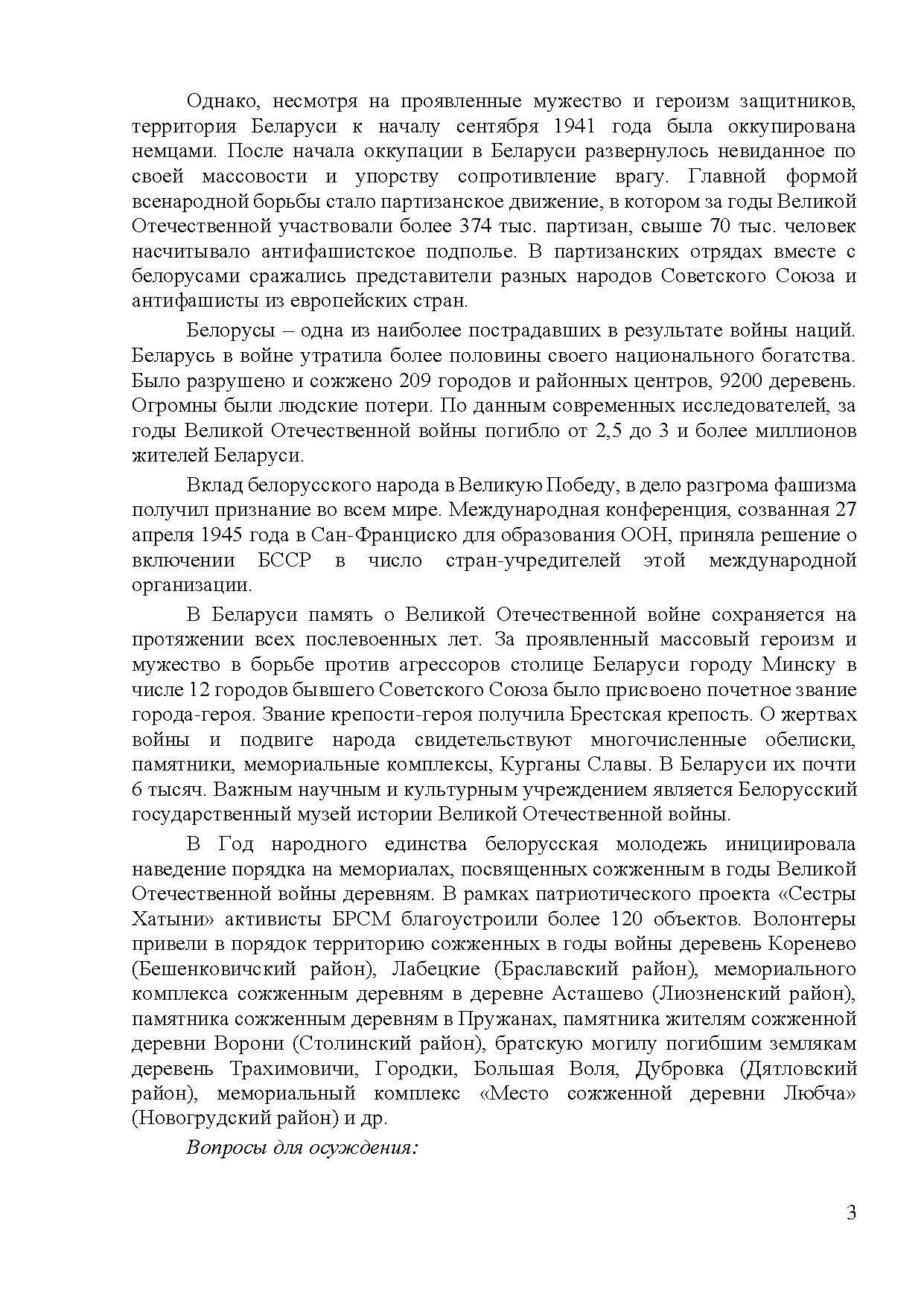 Однако, несмотря на проявленные мужество и героизм защитников, территория Беларуси к началу сентября 1941 года была оккупирована немцами. После начала оккупации в Беларуси развернулось невиданное по своей массовости и упорству сопротивление врагу. Главной формой всенародной борьбы стало партизанское движение, в котором за годы Великой Отечественной участвовали более 374 тыс. партизан, свыше 70 тыс. человек насчитывало антифашистское подполье. В партизанских отрядах вместе с белорусами сражались представители разных народов Советского Союза и антифашисты из европейских стран.

Белорусы – одна из наиболее пострадавших в результате войны наций. Беларусь в войне утратила более половины своего национального богатства. Было разрушено и сожжено 209 городов и районных центров, 9200 деревень. Огромны были людские потери. По данным современных исследователей, за годы Великой Отечественной войны погибло от 2,5 до 3 и более миллионов жителей Беларуси.

Вклад белорусского народа в Великую Победу, в дело разгрома фашизма получил признание во всем мире. Международная конференция, созванная 27 апреля 1945 года в Сан-Франциско для образования ООН, приняла решение о включении БССР в число стран-учредителей этой международной организации.

В Беларуси память о Великой Отечественной войне сохраняется на протяжении всех послевоенных лет. За проявленный массовый героизм и мужество в борьбе против агрессоров столице Беларуси городу Минску в числе 12 городов бывшего Советского Союза было присвоено почетное звание города-героя. Звание крепости-героя получила Брестская крепость. О жертвах войны и подвиге народа свидетельствуют многочисленные обелиски, памятники, мемориальные комплексы, Курганы Славы. В Беларуси их почти 6 тысяч. Важным научным и культурным учреждением является Белорусский государственный музей истории Великой Отечественной войны.

В Год народного единства белорусская молодежь инициировала наведение порядка на мемориалах, посвященных сожженным в годы Великой Отечественной войны деревням. В рамках патриотического проекта «Сестры Хатыни» активисты БРСМ благоустроили более 120 объектов. Волонтеры привели в порядок территорию сожженных в годы войны деревень Коренево (Бешенковичский район), Лабецкие (Браславский район), мемориального комплекса сожженным деревням в деревне Асташево (Лиозненский район), памятника сожженным деревням в Пружанах, памятника жителям сожженной деревни Ворони (Столинский район), братскую могилу погибшим землякам деревень Трахимовичи, Городки, Большая Воля, Дубровка (Дятловский район), мемориальный комплекс «Место сожженной деревни Любча» (Новогрудский район) и др.

Вопросы для осуждения:

3